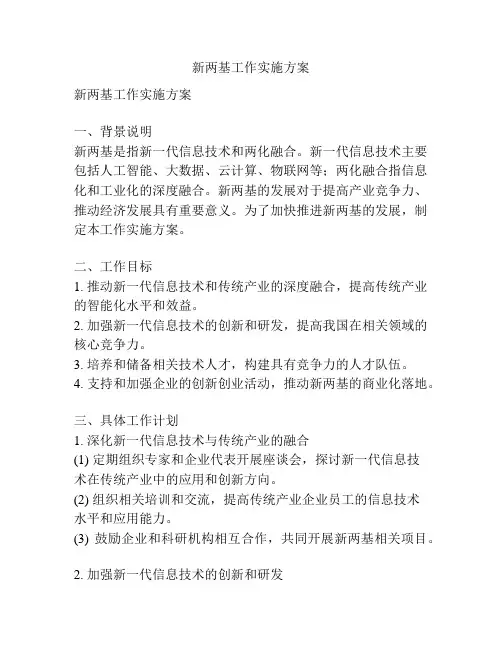 新两基工作实施方案

新两基工作实施方案

一、背景说明
新两基是指新一代信息技术和两化融合。新一代信息技术主要包括人工智能、大数据、云计算、物联网等；两化融合指信息化和工业化的深度融合。新两基的发展对于提高产业竞争力、推动经济发展具有重要意义。为了加快推进新两基的发展，制定本工作实施方案。

二、工作目标
1. 推动新一代信息技术和传统产业的深度融合，提高传统产业的智能化水平和效益。
2. 加强新一代信息技术的创新和研发，提高我国在相关领域的核心竞争力。
3. 培养和储备相关技术人才，构建具有竞争力的人才队伍。
4. 支持和加强企业的创新创业活动，推动新两基的商业化落地。

三、具体工作计划
1. 深化新一代信息技术与传统产业的融合
(1) 定期组织专家和企业代表开展座谈会，探讨新一代信息技术在传统产业中的应用和创新方向。
(2) 组织相关培训和交流，提高传统产业企业员工的信息技术水平和应用能力。
(3) 鼓励企业和科研机构相互合作，共同开展新两基相关项目。

2. 加强新一代信息技术的创新和研发